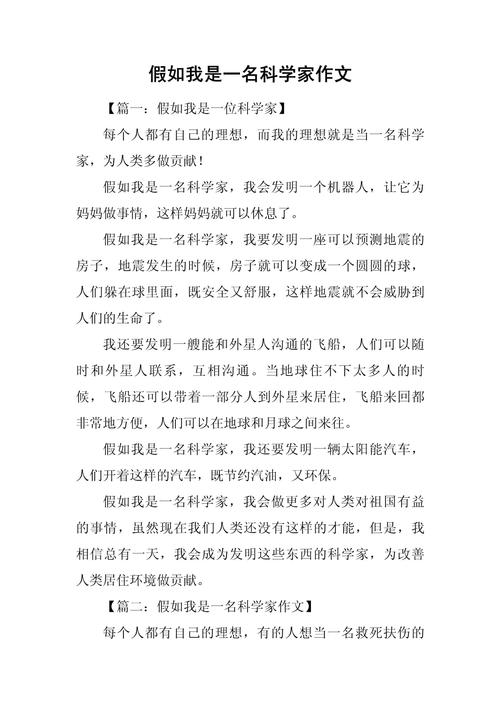 假如我是一名科学家作文

【篇一：假如我是一位科学家】

每个人都有自己的理想，而我的理想就是当一名科学家，为人类多做贡献！

假如我是一名科学家，我会发明一个机器人，让它为妈妈做事情，这样妈妈就可以休息了。

假如我是一名科学家，我要发明一座可以预测地震的房子，地震发生的时候，房子就可以变成一个圆圆的球，人们躲在球里面，既安全又舒服，这样地震就不会威胁到人们的生命了。

我还要发明一艘能和外星人沟通的飞船，人们可以随时和外星人联系，互相沟通。当地球住不下太多人的时候，飞船还可以带着一部分人到外星来居住，飞船来回都非常地方便，人们可以在地球和月球之间来往。

假如我是一名科学家，我还要发明一辆太阳能汽车，人们开着这样的汽车，既节约汽油，又环保。

假如我是一名科学家，我会做更多对人类对祖国有益的事情，虽然现在我们人类还没有这样的才能，但是，我相信总有一天，我会成为发明这些东西的科学家，为改善人类居住环境做贡献。

【篇二：假如我是一名科学家作文】

每个人都有自己的理想，有的人想当一名救死扶伤的